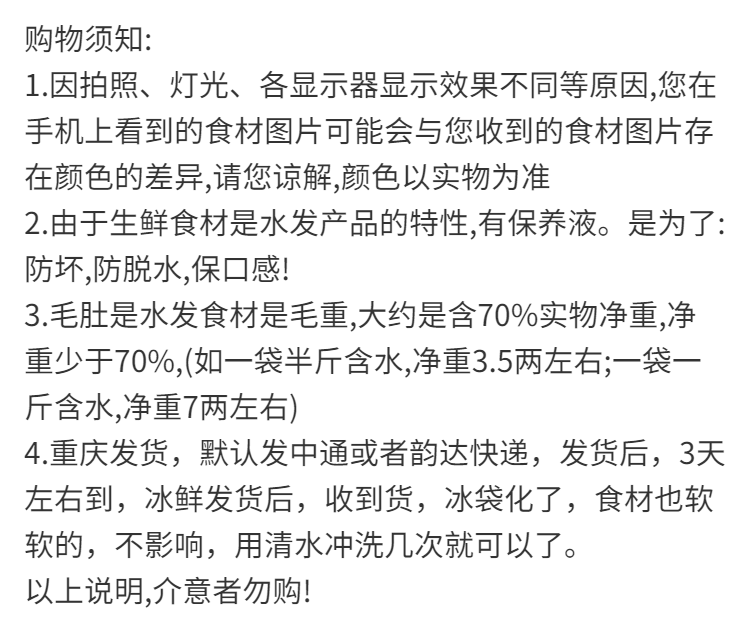 购物须知:
1.因拍照、灯光、各显示器显示效果不同等原因,您在手机上看到的食材图片可能会与您收到的食材图片存在颜色的差异,请您谅解,颜色以实物为准
2.由于生鲜食材是水发产品的特性,有保养液。是为了:防坏,防脱水,保口感!
3.毛肚是水发食材是毛重,大约是含70%实物净重,净重少于70%,(如一袋半斤含水,净重3.5两左右;一袋一斤含水,净重7两左右)
4.重庆发货，默认发中通或者韵达快递，发货后，3天左右到，冰鲜发货后，收到货，冰袋化了，食材也软软的，不影响，用清水冲洗几次就可以了。
以上说明,介意者勿购!